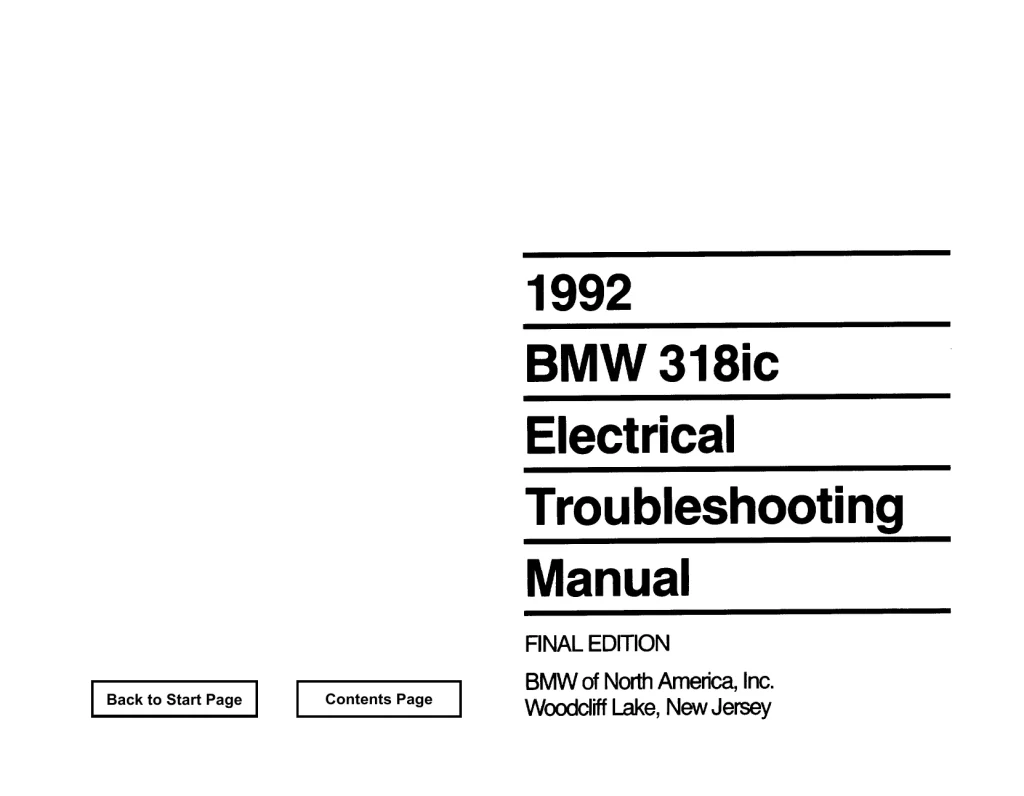 1992

BMW 318ic

Electrical

Troubleshooting

Manual

FINAL EDITION

BMW of North America, Inc.
Woodcliff Lake, New Jersey

Back to Start Page

Contents Page